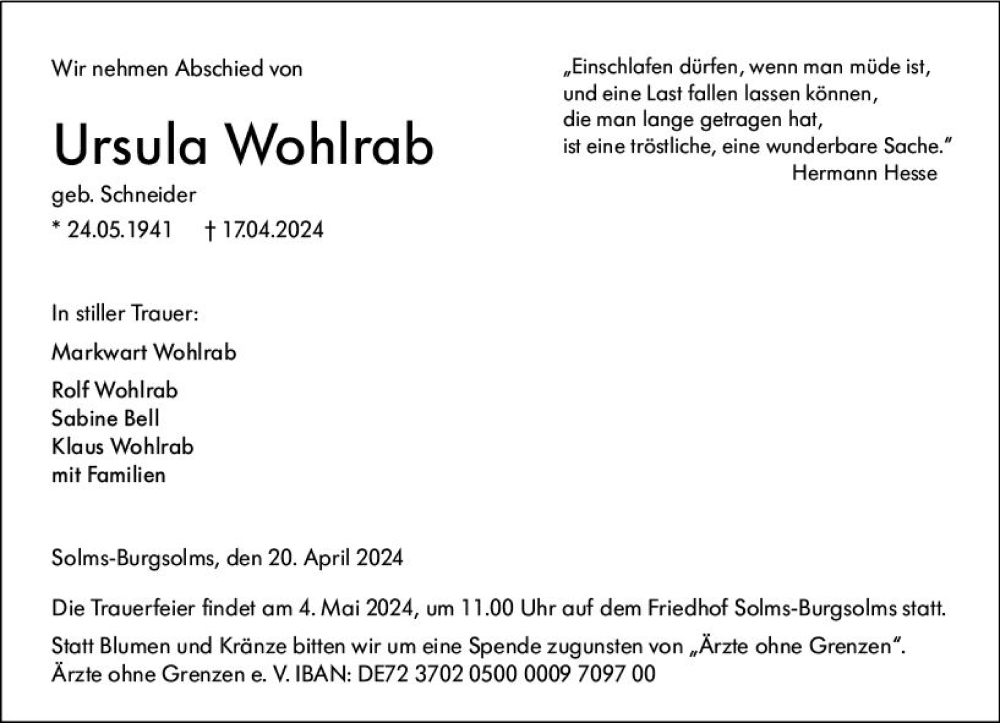 Wir nehmen Abschied von

Ursula Wohlrab

geb. Schneider

* 24.05.1941 † 17.04.2024

„Einschlafen dürfen, wenn man müde ist,
und eine Last fallen lassen können,
die man lange getragen hat,
ist eine tröstliche, eine wunderbare Sache."
Hermann Hesse

In stiller Trauer:

Markwart Wohlrab

Rolf Wohlrab
Sabine Bell
Klaus Wohlrab
mit Familien

Solms-Burgsolms, den 20. April 2024

Die Trauerfeier findet am 4. Mai 2024, um 11.00 Uhr auf dem Friedhof Solms-Burgsolms statt.

Statt Blumen und Kränze bitten wir um eine Spende zugunsten von „Ärzte ohne Grenzen".
Ärzte ohne Grenzen e. V. IBAN: DE72 3702 0500 0009 7097 00